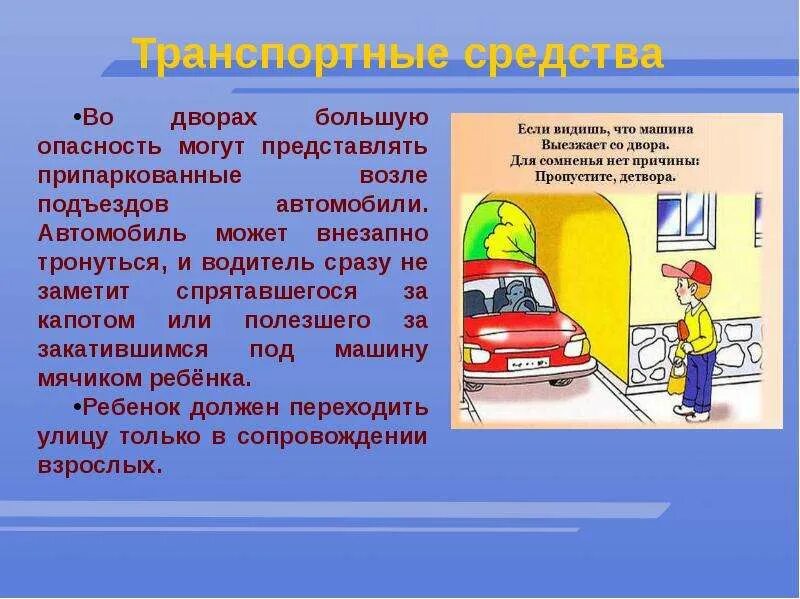 Транспортные средства

•Во дворах большую опасность могут представлять припаркованные возле подъездов автомобили. Автомобиль может внезапно тронуться, и водитель сразу не заметит спрятавшегося за капотом или полезшего за закатившимся под машину мячиком ребёнка.

•Ребенок должен переходить улицу только в сопровождении взрослых.

Если видишь, что машина
Выезжает со двора.
Для сомненья нет причины:
Пропустите, детвора.